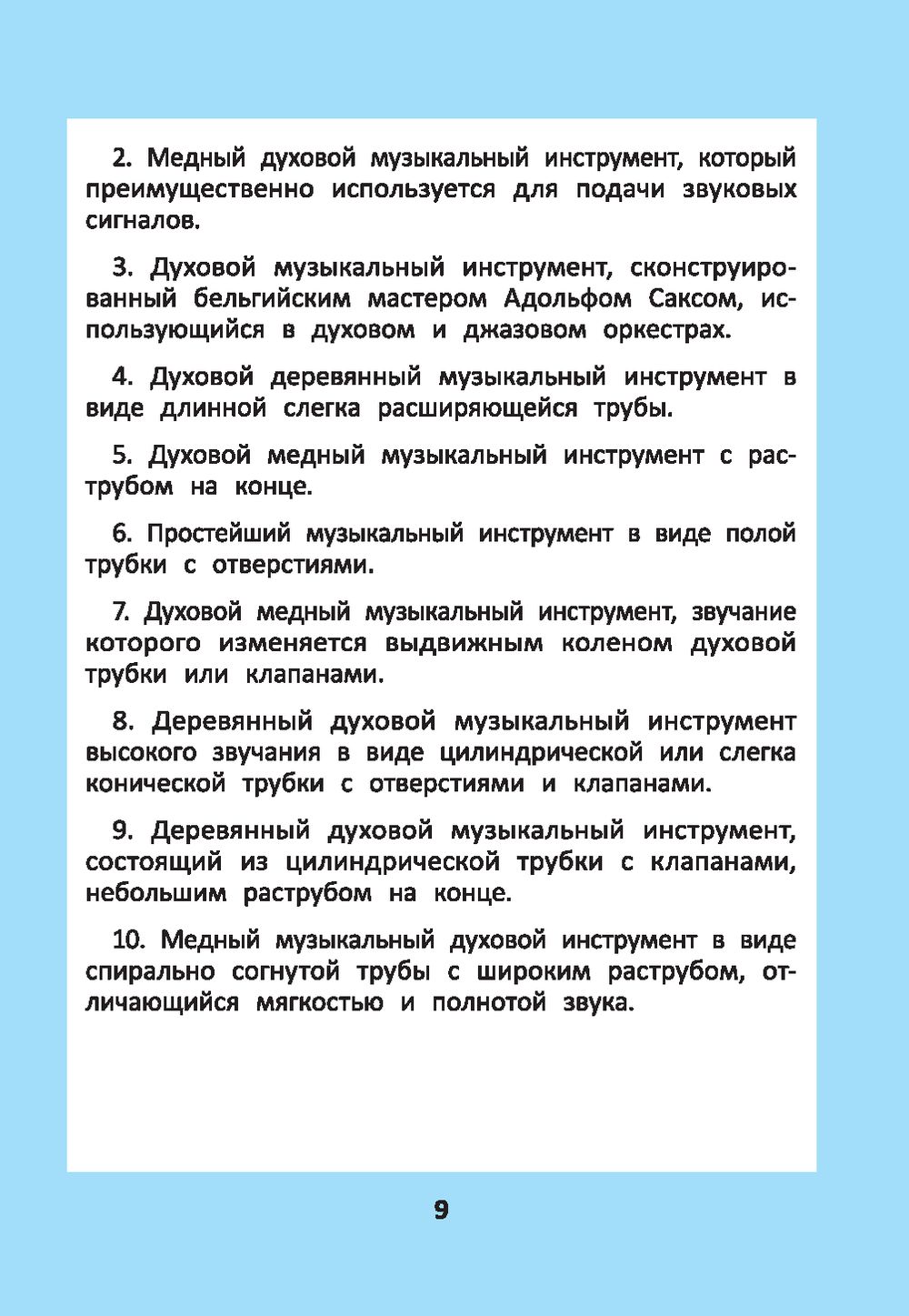 2. Медный духовой музыкальный инструмент, который преимущественно используется для подачи звуковых сигналов.

3. Духовой музыкальный инструмент, сконструированный бельгийским мастером Адольфом Саксом, использующийся в духовом и джазовом оркестрах.

4. Духовой деревянный музыкальный инструмент в виде длинной слегка расширяющейся трубы.

5. Духовой медный музыкальный инструмент с раструбом на конце.

6. Простейший музыкальный инструмент в виде полой трубки с отверстиями.

7. Духовой медный музыкальный инструмент, звучание которого изменяется выдвижным коленом духовой трубки или клапанами.

8. Деревянный духовой музыкальный инструмент высокого звучания в виде цилиндрической или слегка конической трубки с отверстиями и клапанами.

9. Деревянный духовой музыкальный инструмент, состоящий из цилиндрической трубки с клапанами, небольшим раструбом на конце.

10. Медный музыкальный духовой инструмент в виде спирально согнутой трубы с широким раструбом, отличающийся мягкостью и полнотой звука.

9